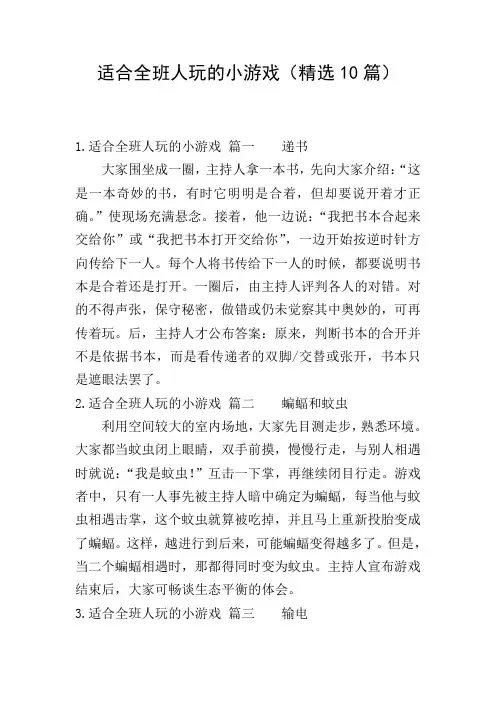 适合全班人玩的小游戏（精选10篇）

1.适合全班人玩的小游戏 篇一　　递书

大家围坐成一圈，主持人拿一本书，先向大家介绍：“这是一本奇妙的书，有时它明明是合着，但却要说开着才正确。”使现场充满悬念。接着，他一边说：“我把书本合起来交给你”或“我把书本打开交给你”，一边开始按逆时针方向传给下一人。每个人将书传给下一人的时候，都要说明书本是合着还是打开。一圈后，由主持人评判各人的对错。对的不得声张，保守秘密，做错或仍未觉察其中奥妙的，可再传着玩。后，主持人才公布答案：原来，判断书本的合开并不是依据书本，而是看传递者的双脚/交替或张开，书本只是遮眼法罢了。

2.适合全班人玩的小游戏 篇二　　蝙蝠和蚊虫

利用空间较大的室内场地，大家先目测走步，熟悉环境。大家都当蚊虫闭上眼睛，双手前摸，慢慢行走，与别人相遇时就说：“我是蚊虫！”互击一下掌，再继续闭目行走。游戏者中，只有一人事先被主持人暗中确定为蝙蝠，每当他与蚊虫相遇击掌，这个蚊虫就算被吃掉，并且马上重新投胎变成了蝙蝠。这样，越进行到后来，可能蝙蝠变得越多了。但是，当二个蝙蝠相遇时，那都得同时变为蚊虫。主持人宣布游戏结束后，大家可畅谈生态平衡的体会。

3.适合全班人玩的小游戏 篇三　　输电